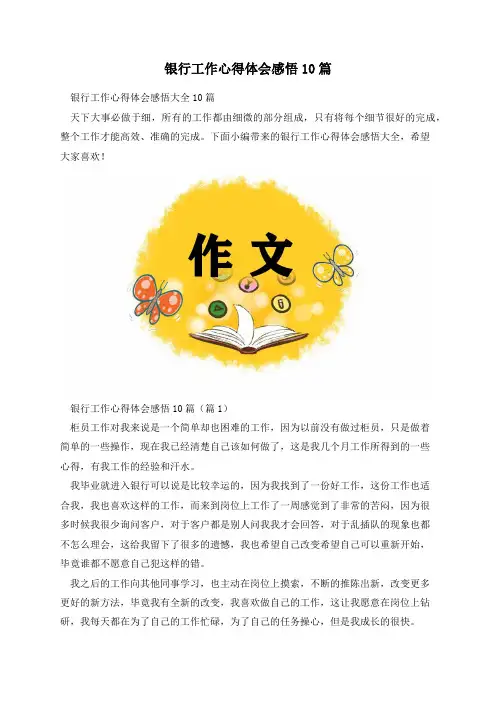 银行工作心得体会感悟10篇

银行工作心得体会感悟大全10篇

天下大事必做于细，所有的工作都由细微的部分组成，只有将每个细节很好的完成，整个工作才能高效、准确的完成。下面小编带来的银行工作心得体会感悟大全，希望大家喜欢！

作文

银行工作心得体会感悟10篇（篇1）

柜员工作对我来说是一个简单却也困难的工作，因为以前没有做过柜员，只是做着简单的一些操作，现在我已经清楚自己该如何做了，这是我几个月工作所得到的一些心得，有我工作的经验和汗水。

我毕业就进入银行可以说是比较幸运的，因为我找到了一份好工作，这份工作也适合我，我也喜欢这样的工作，而来到岗位上工作了一周感觉到了非常的苦闷，因为很多时候我很少询问客户，对于客户都是别人问我我才会回答，对于乱插队的现象也都不怎么理会，这给我留下了很多的遗憾，我也希望自己改变希望自己可以重新开始，毕竟谁都不愿意自己犯这样的错。

我之后的工作向其他同事学习，也主动在岗位上摸索，不断的推陈出新，改变更多更好的新方法，毕竟我有全新的改变，我喜欢做自己的工作，这让我愿意在岗位上钻研，我每天都在为了自己的工作忙碌，为了自己的任务操心，但是我成长的很快。